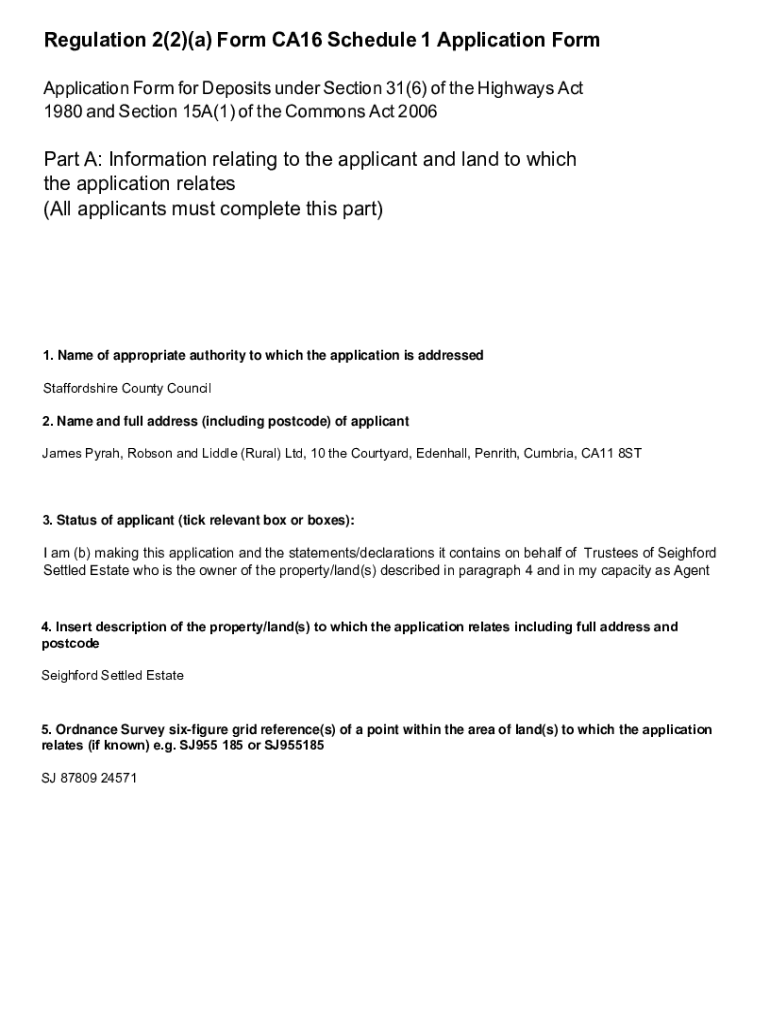 Regulation 2(2)(a) Form CA16 Schedule 1 Application Form

Application Form for Deposits under Section 31(6) of the Highways Act 1980 and Section 15A(1) of the Commons Act 2006

Part A: Information relating to the applicant and land to which the application relates
(All applicants must complete this part)

1. Name of appropriate authority to which the application is addressed

Staffordshire County Council

2. Name and full address (including postcode) of applicant

James Pyrah, Robson and Liddle (Rural) Ltd, 10 the Courtyard, Edenhall, Penrith, Cumbria, CA11 8ST

3. Status of applicant (tick relevant box or boxes):

I am (b) making this application and the statements/declarations it contains on behalf of Trustees of Seighford Settled Estate who is the owner of the property/land(s) described in paragraph 4 and in my capacity as Agent

4. Insert description of the property/land(s) to which the application relates including full address and postcode

Seighford Settled Estate

5. Ordnance Survey six-figure grid reference(s) of a point within the area of land(s) to which the application relates (if known) e.g. SJ955 185 or SJ955185

SJ 87809 24571